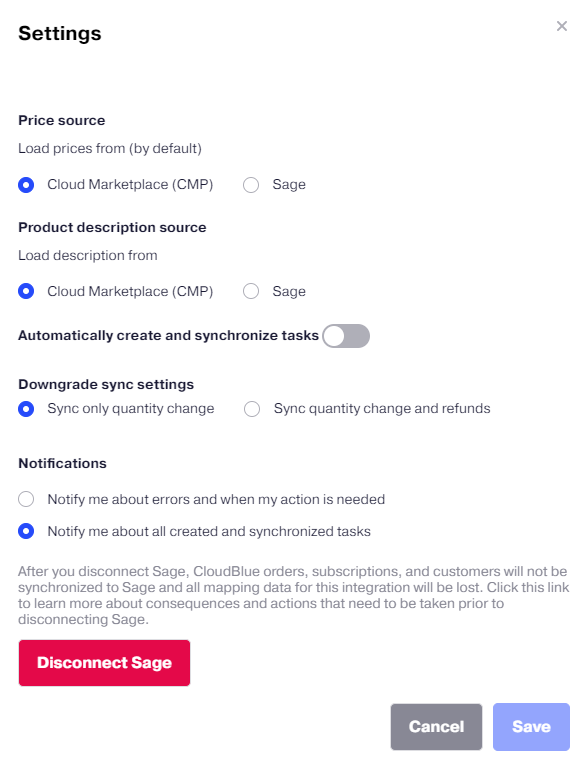 Settings

×

Price source

Load prices from (by default)

Cloud Marketplace (CMP)   Sage

Product description source

Load description from

Cloud Marketplace (CMP)   Sage

Automatically create and synchronize tasks

Downgrade sync settings

Sync only quantity change   Sync quantity change and refunds

Notifications

Notify me about errors and when my action is needed

Notify me about all created and synchronized tasks

After you disconnect Sage, CloudBlue orders, subscriptions, and customers will not be synchronized to Sage and all mapping data for this integration will be lost. Click this link to learn more about consequences and actions that need to be taken prior to disconnecting Sage.

Disconnect Sage

Cancel   Save